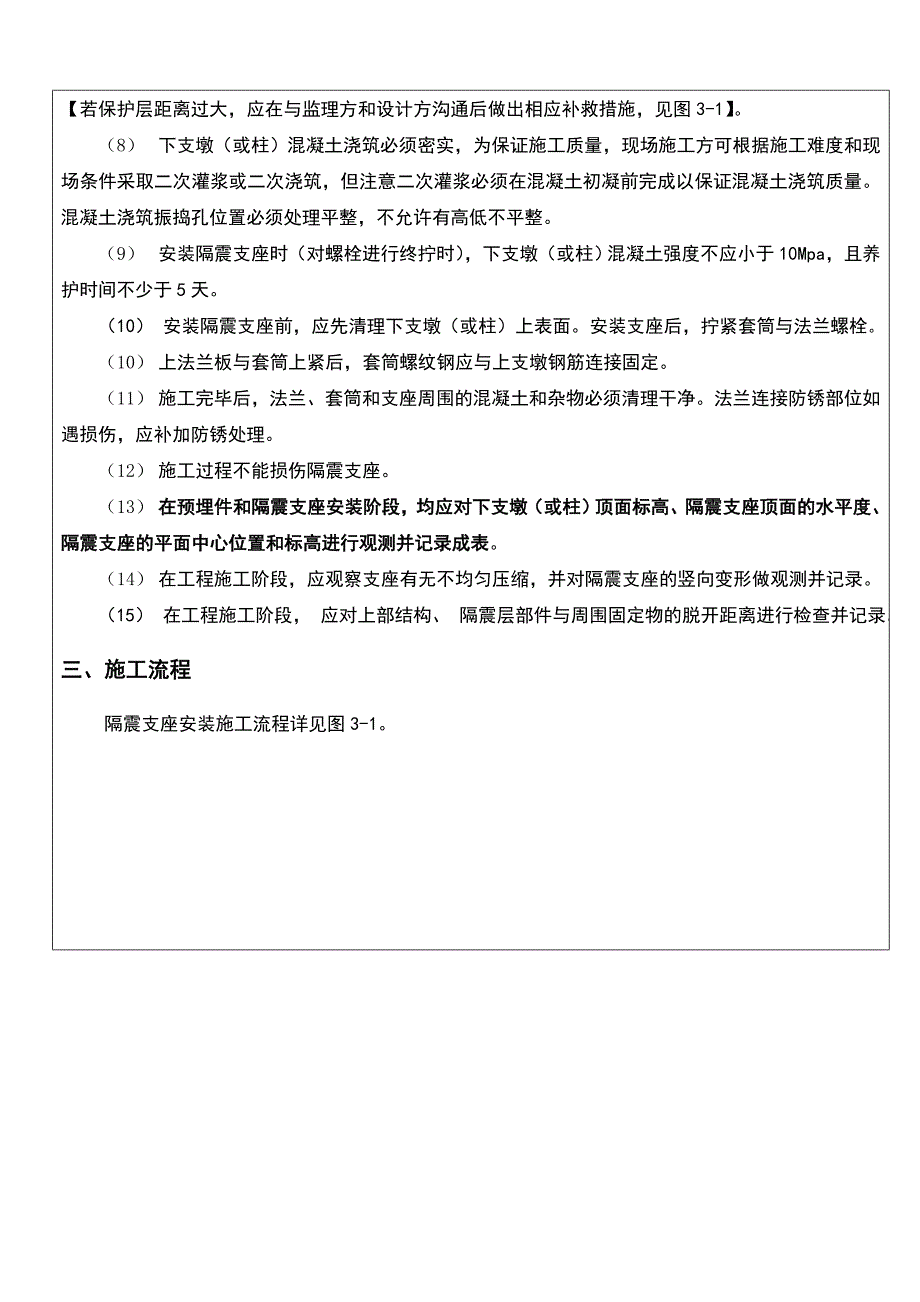 【若保护层距离过大，应在与监理方和设计方沟通后做出相应补救措施，见图 3-1】。

（8） 下支墩（或柱）混凝土浇筑必须密实，为保证施工质量，现场施工方可根据施工难度和现场条件采取二次灌浆或二次浇筑，但注意二次灌浆必须在混凝土初凝前完成以保证混凝土浇筑质量。混凝土浇筑振捣孔位置必须处理平整，不允许有高低不平整。

（9） 安装隔震支座时（对螺栓进行终拧时），下支墩（或柱）混凝土强度不应小于 10Mpa，且养护时间不少于 5 天。

（10） 安装隔震支座前，应先清理下支墩（或柱）上表面。安装支座后，拧紧套筒与法兰螺栓。

（10） 上法兰板与套筒上紧后，套筒螺纹钢应与上支墩钢筋连接固定。

（11） 施工完毕后，法兰、套筒和支座周围的混凝土和杂物必须清理干净。法兰连接防锈部位如遇损伤，应补加防锈处理。

（12） 施工过程不能损伤隔震支座。

（13） 在预埋件和隔震支座安装阶段，均应对下支墩（或柱）顶面标高、隔震支座顶面的水平度、隔震支座的平面中心位置和标高进行观测并记录成表。

（14） 在工程施工阶段，应观察支座有无不均匀压缩，并对隔震支座的竖向变形做观测并记录。

（15） 在工程施工阶段， 应对上部结构、 隔震层部件与周围固定物的脱开距离进行检查并记录

三、施工流程

隔震支座安装施工流程详见图 3-1。